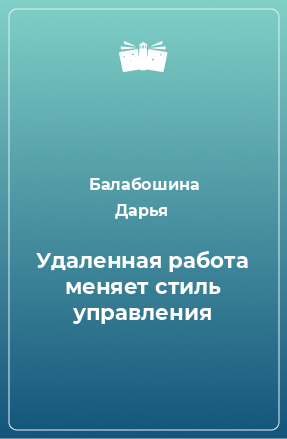 Балабошина Дарья

Удаленная работа меняет стиль управления